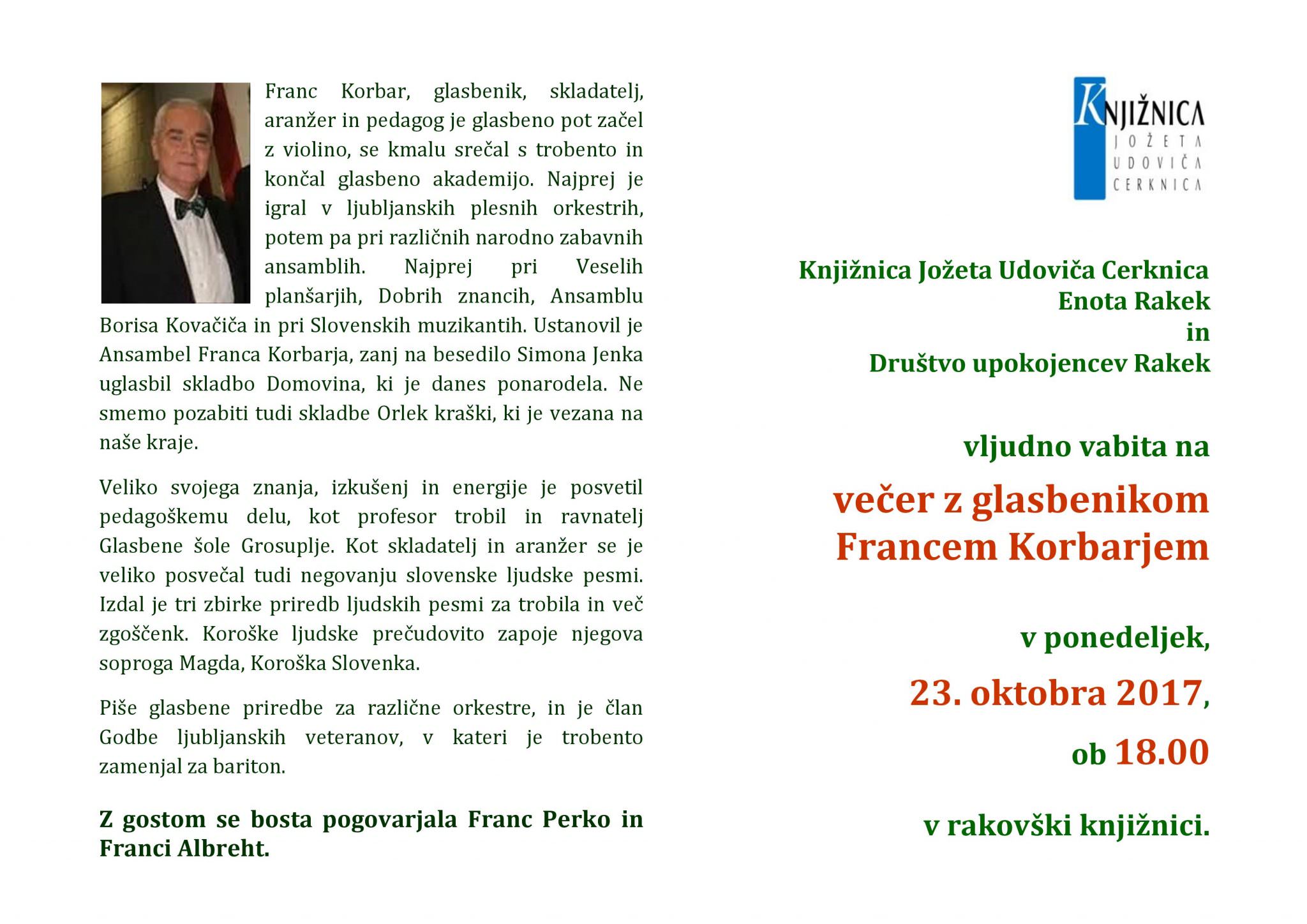 Franc Korbar, glasbenik, skladatelj, aranžer in pedagog je glasbeno pot začel z violino, se kmalu srečal s trobento in končal glasbeno akademijo. Najprej je igral v ljubljanskih plesnih orkestrih, potem pa pri različnih narodno zabavnih ansamblih. Najprej pri Veselih planšarjih, Dobrih znancih, Ansamblu Borisa Kovačiča in pri Slovenskih muzikantih. Ustanovil je Ansambel Franca Korbarja, zanj na besedilo Simona Jenka uglasbil skladbo Domovina, ki je danes ponarodela. Ne smemo pozabiti tudi skladbe Orlek kraški, ki je vezana na naše kraje.

Veliko svojega znanja, izkušenj in energije je posvetil pedagoškemu delu, kot profesor trobil in ravnatelj Glasbene šole Grosuplje. Kot skladatelj in aranžer se je veliko posvečal tudi negovanju slovenske ljudske pesmi. Izdal je tri zbirke priredb ljudskih pesmi za trobila in več zgoščenk. Koroške ljudske prečudovito zapoje njegova soproga Magda, Koroška Slovenka.

Piše glasbene priredbe za različne orkestre, in je član Godbe ljubljanskih veteranov, v kateri je trobento zamenjal za bariton.

Z gostom se bosta pogovarjala Franc Perko in Franci Albreht.

KNJIŽNICA
JOŽETA
UDOVIČA
CERKNICA

Knjižnica Jožeta Udoviča Cerknica
Enota Rakek
in
Društvo upokojencev Rakek

vljudno vabita na

večer z glasbenikom
Francem Korbarjem

v ponedeljek,

23. oktobra 2017,

ob 18.00

v rakovški knjižnici.